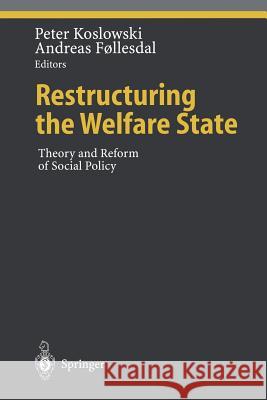 Peter Koslowski
Andreas Føllesdal
Editors

Restructuring the Welfare State

Theory and Reform of Social Policy

Springer

Kraina Książek